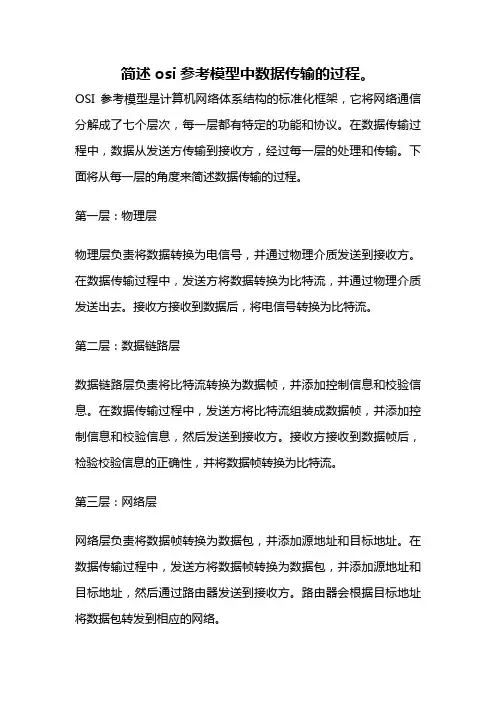 简述 osi 参考模型中数据传输的过程。

OSI 参考模型是计算机网络体系结构的标准化框架，它将网络通信分解成了七个层次，每一层都有特定的功能和协议。在数据传输过程中，数据从发送方传输到接收方，经过每一层的处理和传输。下面将从每一层的角度来简述数据传输的过程。

第一层：物理层

物理层负责将数据转换为电信号，并通过物理介质发送到接收方。在数据传输过程中，发送方将数据转换为比特流，并通过物理介质发送出去。接收方接收到数据后，将电信号转换为比特流。

第二层：数据链路层

数据链路层负责将比特流转换为数据帧，并添加控制信息和校验信息。在数据传输过程中，发送方将比特流组装成数据帧，并添加控制信息和校验信息，然后发送到接收方。接收方接收到数据帧后，检验校验信息的正确性，并将数据帧转换为比特流。

第三层：网络层

网络层负责将数据帧转换为数据包，并添加源地址和目标地址。在数据传输过程中，发送方将数据帧转换为数据包，并添加源地址和目标地址，然后通过路由器发送到接收方。路由器会根据目标地址将数据包转发到相应的网络。